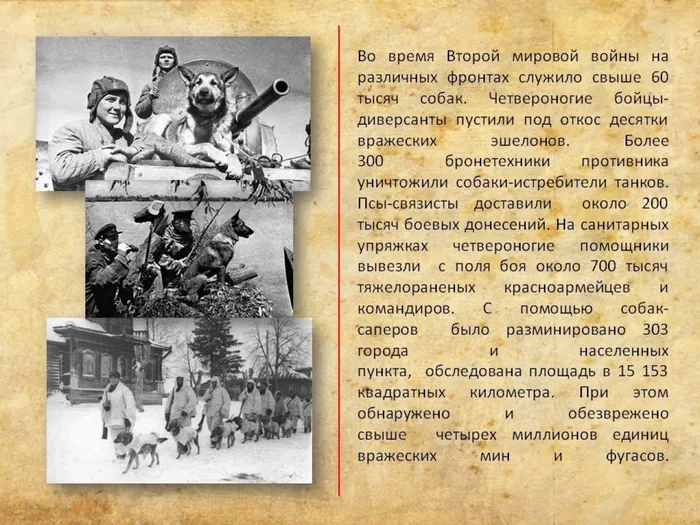 Во время Второй мировой войны на различных фронтах служило свыше 60 тысяч собак. Четвероногие бойцы-диверсанты пустили под откос десятки вражеских эшелонов. Более 300 бронетехники противника уничтожили собаки-истребители танков. Псы-связисты доставили около 200 тысяч боевых донесений. На санитарных упряжках четвероногие помощники вывезли с поля боя около 700 тысяч тяжелораненых красноармейцев и командиров. С помощью собак-саперов было разминировано 303 города и населенных пункта, обследована площадь в 15 153 квадратных километра. При этом обнаружено и обезврежено свыше четырех миллионов единиц вражеских мин и фугасов.